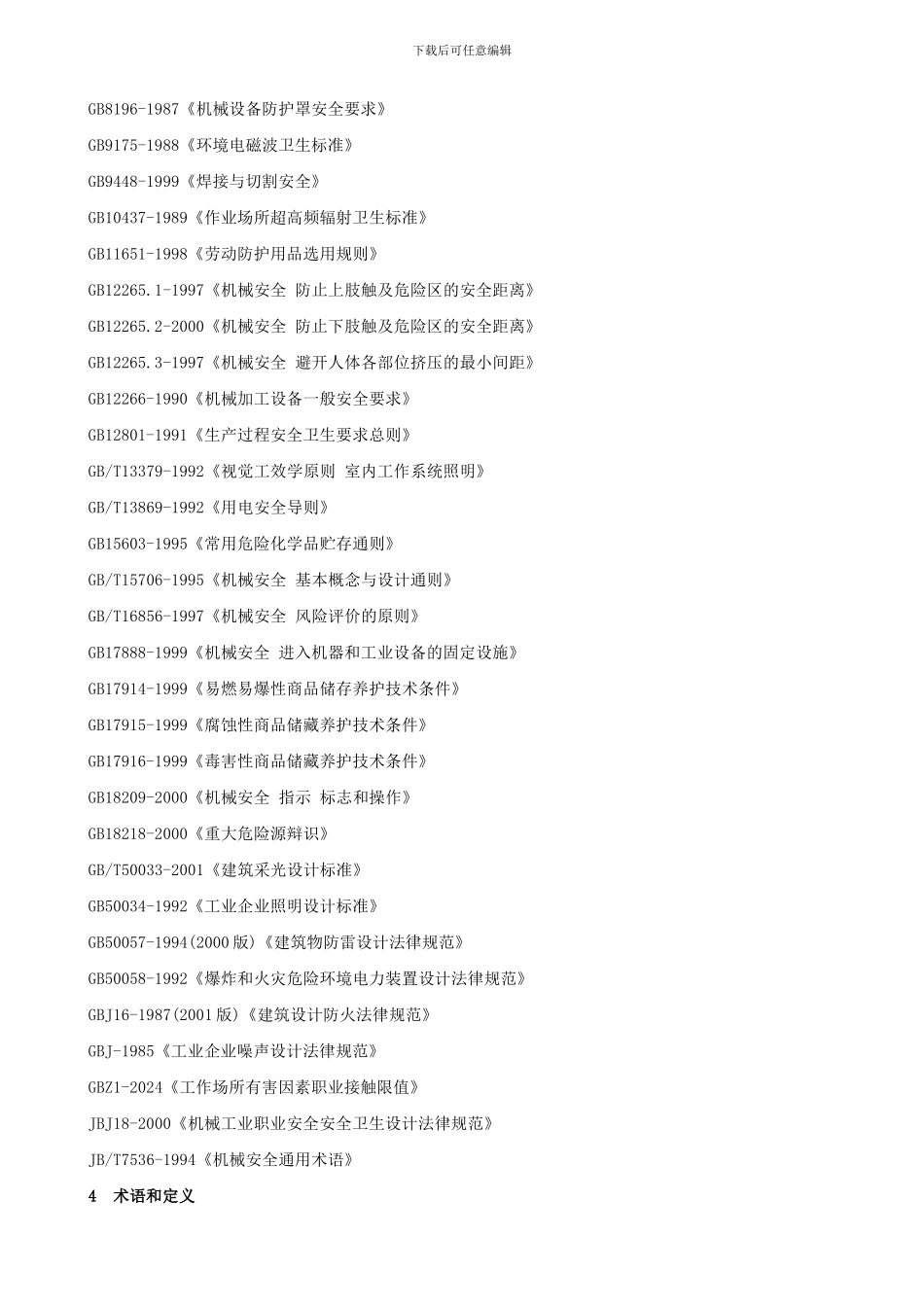 下载后可任意编辑

GB8196-1987《机械设备防护罩安全要求》

GB9175-1988《环境电磁波卫生标准》

GB9448-1999《焊接与切割安全》

GB10437-1989《作业场所超高频辐射卫生标准》

GB11651-1998《劳动防护用品选用规则》

GB12265.1-1997《机械安全 防止上肢触及危险区的安全距离》

GB12265.2-2000《机械安全 防止下肢触及危险区的安全距离》

GB12265.3-1997《机械安全 避开人体各部位挤压的最小间距》

GB12266-1990《机械加工设备一般安全要求》

GB12801-1991《生产过程安全卫生要求总则》

GB/T13379-1992《视觉工效学原则 室内工作系统照明》

GB/T13869-1992《用电安全导则》

GB15603-1995《常用危险化学品贮存通则》

GB/T15706-1995《机械安全 基本概念与设计通则》

GB/T16856-1997《机械安全 风险评价的原则》

GB17888-1999《机械安全 进入机器和工业设备的固定设施》

GB17914-1999《易燃易爆性商品储存养护技术条件》

GB17915-1999《腐蚀性商品储藏养护技术条件》

GB17916-1999《毒害性商品储藏养护技术条件》

GB18209-2000《机械安全 指示 标志和操作》

GB18218-2000《重大危险源辩识》

GB/T50033-2001《建筑采光设计标准》

GB50034-1992《工业企业照明设计标准》

GB50057-1994(2000版)《建筑物防雷设计法律规范》

GB50058-1992《爆炸和火灾危险环境电力装置设计法律规范》

GBJ16-1987(2001版)《建筑设计防火法律规范》

GBJ-1985《工业企业噪声设计法律规范》

GBZ1-2024《工作场所有害因素职业接触限值》

JBJ18-2000《机械工业职业安全安全卫生设计法律规范》

JB/T7536-1994《机械安全通用术语》

4 术语和定义